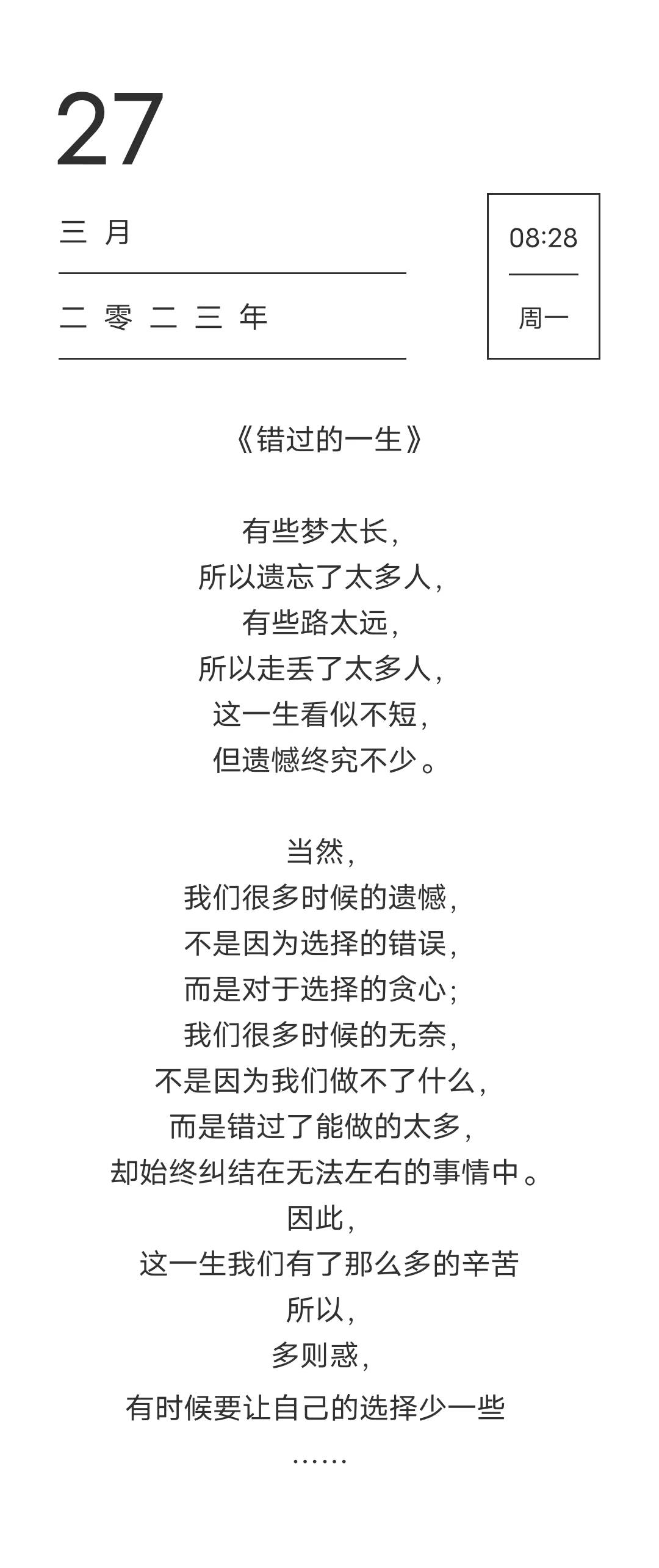 27

三 月

二 零 二 三 年

08:28

周一

《错过的一生》

有些梦太长，
所以遗忘了太多人，
有些路太远，
所以走丢了太多人，
这一生看似不短，
但遗憾终究不少。

当然，
我们很多时候的遗憾，
不是因为选择的错误，
而是对于选择的贪心；
我们很多时候的无奈，
不是因为我们做不了什么，
而是错过了能做的太多，
却始终纠结在无法左右的事情中。
因此，
这一生我们有了那么多的辛苦
所以，
多则惑，
有时候要让自己的选择少一些
……